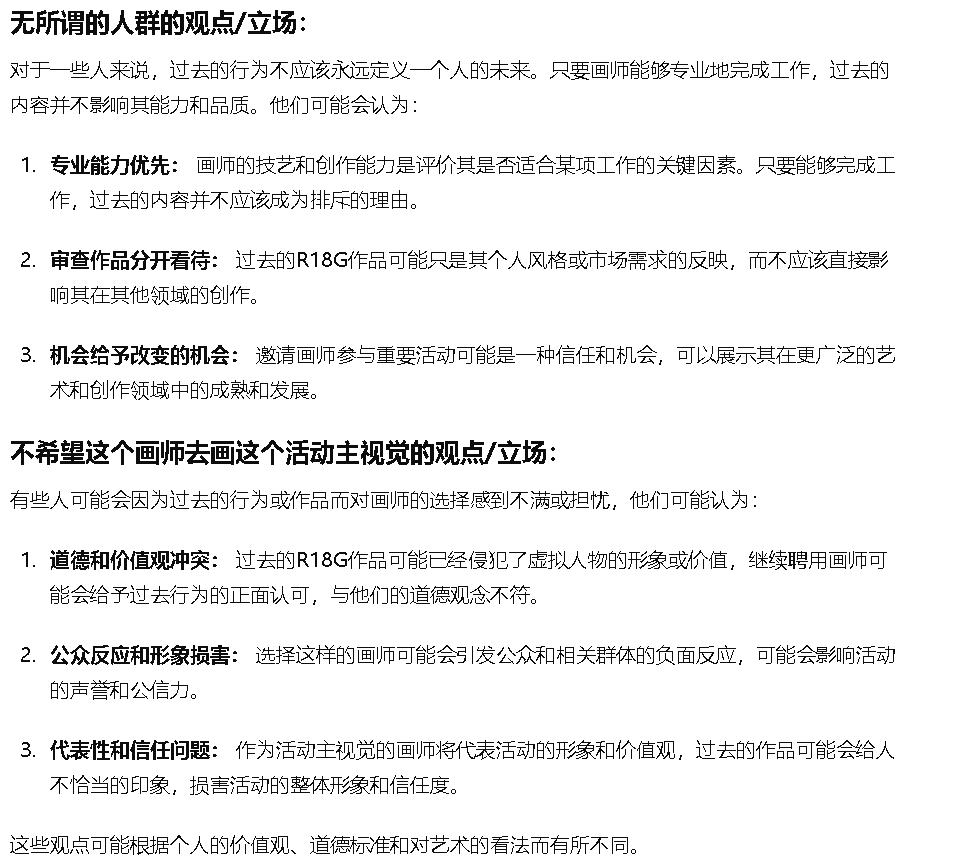 无所谓的人群的观点/立场:

对于一些人来说，过去的行为不应该永远定义一个人的未来。只要画师能够专业地完成工作，过去的内容并不影响其能力和品质。他们可能会认为：

1. 专业能力优先： 画师的技艺和创作能力是评价其是否适合某项工作的关键因素。只要能够完成工作，过去的内容并不应该成为排斥的理由。

2. 审查作品分开看待： 过去的R18G作品可能只是其个人风格或市场需求的反映，而不应该直接影响其在其他领域的创作。

3. 机会给予改变的机会： 邀请画师参与重要活动可能是一种信任和机会，可以展示其在更广泛的艺术和创作领域中的成熟和发展。

不希望这个画师去画这个活动主视觉的观点/立场:

有些人可能会因为过去的行为或作品而对画师的选择感到不满或担忧，他们可能认为：

1. 道德和价值观冲突： 过去的R18G作品可能已经侵犯了虚拟人物的形象或价值，继续聘用画师可能会给予过去行为的正面认可，与他们的道德观念不符。

2. 公众反应和形象损害： 选择这样的画师可能会引发公众和相关群体的负面反应，可能会影响活动的声誉和公信力。

3. 代表性和信任问题： 作为活动主视觉的画师将代表活动的形象和价值观，过去的作品可能会给人不恰当的印象，损害活动的整体形象和信任度。

这些观点可能根据个人的价值观、道德标准和对艺术的看法而有所不同。